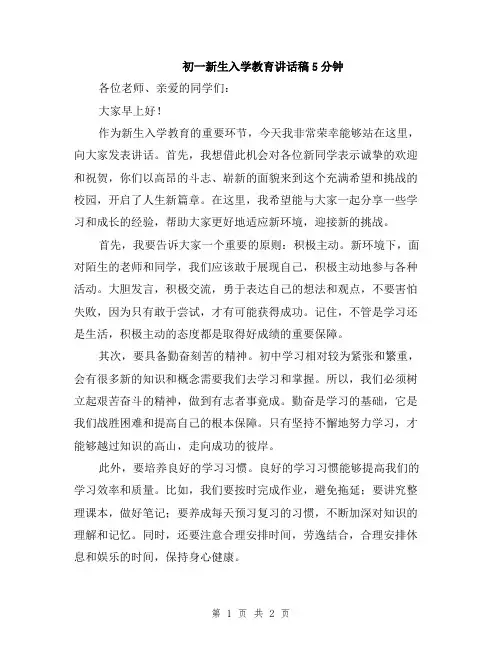 初一新生入学教育讲话稿5分钟

各位老师、亲爱的同学们：

大家早上好！

作为新生入学教育的重要环节，今天我非常荣幸能够站在这里，向大家发表讲话。首先，我想借此机会对各位新同学表示诚挚的欢迎和祝贺，你们以高昂的斗志、崭新的面貌来到这个充满希望和挑战的校园，开启了人生新篇章。在这里，我希望能与大家一起分享一些学习和成长的经验，帮助大家更好地适应新环境，迎接新的挑战。

首先，我要告诉大家一个重要的原则：积极主动。新环境下，面对陌生的老师和同学，我们应该敢于展现自己，积极主动地参与各种活动。大胆发言，积极交流，勇于表达自己的想法和观点，不要害怕失败，因为只有敢于尝试，才有可能获得成功。记住，不管是学习还是生活，积极主动的态度都是取得好成绩的重要保障。

其次，要具备勤奋刻苦的精神。初中学习相对较为紧张和繁重，会有很多新的知识和概念需要我们去学习和掌握。所以，我们必须树立起艰苦奋斗的精神，做到有志者事竟成。勤奋是学习的基础，它是我们战胜困难和提高自己的根本保障。只有坚持不懈地努力学习，才能够越过知识的高山，走向成功的彼岸。

此外，要培养良好的学习习惯。良好的学习习惯能够提高我们的学习效率和质量。比如，我们要按时完成作业，避免拖延；要讲究整理课本，做好笔记；要养成每天预习复习的习惯，不断加深对知识的理解和记忆。同时，还要注意合理安排时间，劳逸结合，合理安排休息和娱乐的时间，保持身心健康。

第 1 页 共 2 页